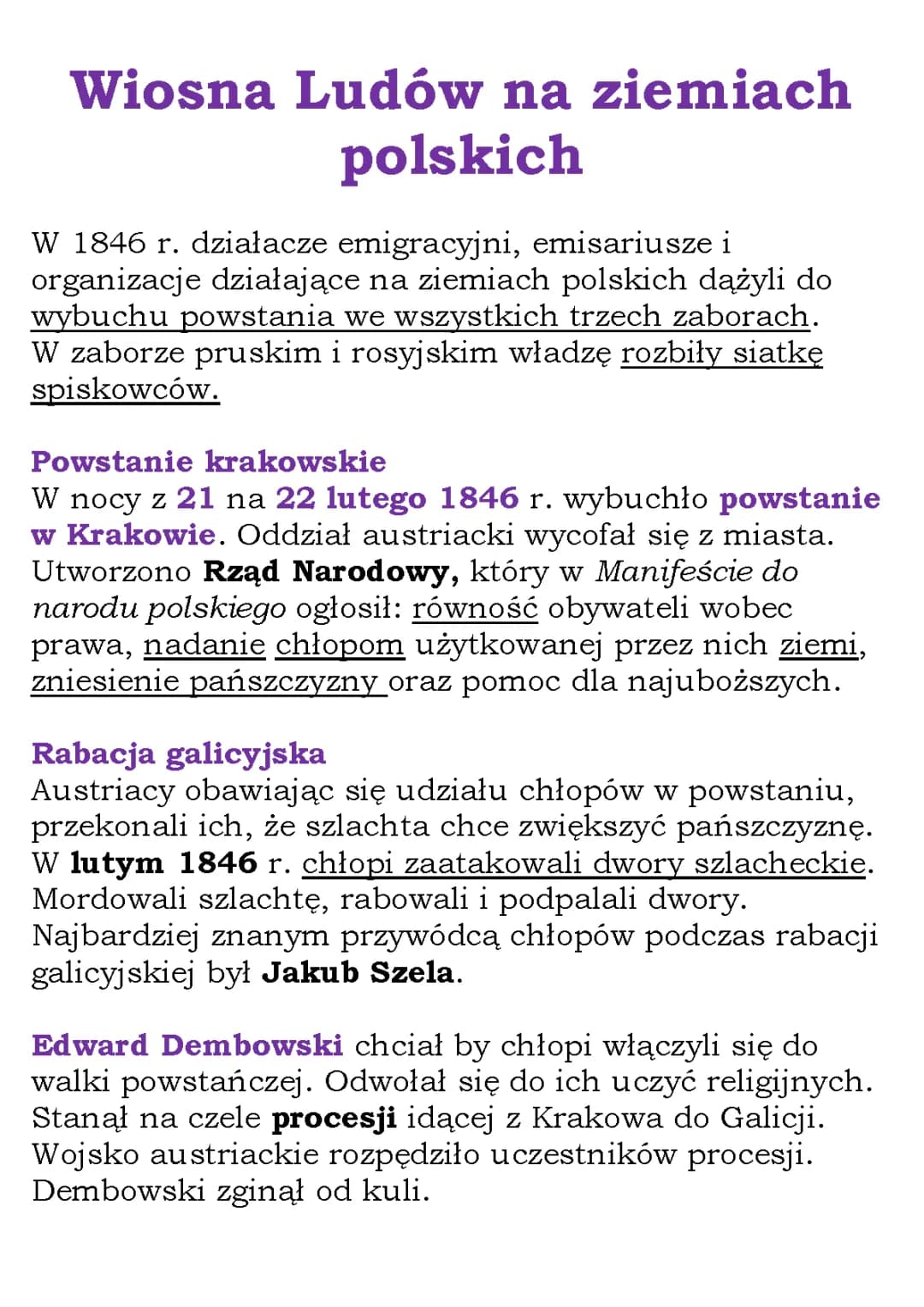 Wiosna Ludów na ziemiach polskich

W 1846 r. działacze emigracyjni, emisariusze i organizacje działające na ziemiach polskich dążyli do wybuchu powstania we wszystkich trzech zaborach. W zaborze pruskim i rosyjskim władzę rozbiły siatkę spiskowców.

Powstanie krakowskie
W nocy z 21 na 22 lutego 1846 r. wybuchło powstanie w Krakowie. Oddział austriacki wycofał się z miasta. Utworzono Rząd Narodowy, który w Manifeście do narodu polskiego ogłosił: równość obywateli wobec prawa, nadanie chłopom użytkowanej przez nich ziemi, zniesienie pańszczyzny oraz pomoc dla najuboższych.

Rabacja galicyjska
Austriacy obawiając się udziału chłopów w powstaniu, przekonali ich, że szlachta chce zwiększyć pańszczyznę. W lutym 1846 r. chłopi zaatakowali dwory szlacheckie. Mordowali szlachtę, rabowali i podpalali dwory. Najbardziej znanym przywódcą chłopów podczas rabacji galicyjskiej był Jakub Szela.

Edward Dembowski chciał by chłopi włączyli się do walki powstańczej. Odwołał się do ich uczyć religijnych. Stanął na czele procesji idącej z Krakowa do Galicji. Wojsko austriackie rozpędziło uczestników procesji. Dembowski zginął od kuli.